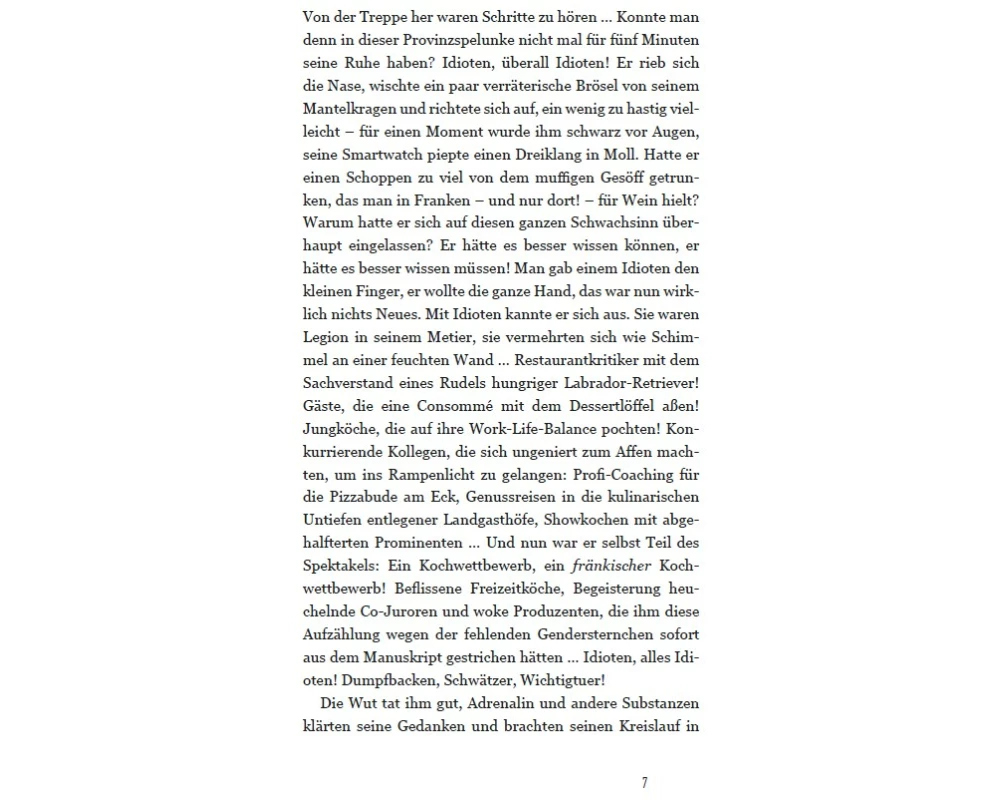 Von der Treppe her waren Schritte zu hören ... Konnte man denn in dieser Provinzspelunke nicht mal für fünf Minuten seine Ruhe haben? Idioten, überall Idioten! Er rieb sich die Nase, wischte ein paar verräterische Brösel von seinem Mantelkragen und richtete sich auf, ein wenig zu hastig vielleicht – für einen Moment wurde ihm schwarz vor Augen, seine Smartwatch piepte einen Dreiklang in Moll. Hatte er einen Schoppen zu viel von dem muffigen Gesöff getrunken, das man in Franken – und nur dort! – für Wein hielt? Warum hatte er sich auf diesen ganzen Schwachsinn überhaupt eingelassen? Er hätte es besser wissen können, er hätte es besser wissen müssen! Man gab einem Idioten den kleinen Finger, er wollte die ganze Hand, das war nun wirklich nichts Neues. Mit Idioten kannte er sich aus. Sie waren Legion in seinem Metier, sie vermehrten sich wie Schimmel an einer feuchten Wand ... Restaurantkritiker mit dem Sachverstand eines Rudels hungriger Labrador-Retriever! Gäste, die eine Consommé mit dem Dessertlöffel aßen! Jungköche, die auf ihre Work-Life-Balance pochten! Konkurrierende Kollegen, die sich ungeniert zum Affen machten, um ins Rampenlicht zu gelangen: Profi-Coaching für die Pizzabude am Eck, Genussreisen in die kulinarischen Untiefen entlegener Landgasthöfe, Showkochen mit abgehalfterten Prominenten ... Und nun war er selbst Teil des Spektakels: Ein Kochwettbewerb, ein fränkischer Kochwettbewerb! Beflissene Freizeitköche, Begeisterung heuchelnde Co-Juroren und woke Produzenten, die ihm diese Aufzählung wegen der fehlenden Gendersternchen sofort aus dem Manuskript gestrichen hätten ... Idioten, alles Idioten! Dumpfbacken, Schwätzer, Wichtigtuer!

Die Wut tat ihm gut, Adrenalin und andere Substanzen klärten seine Gedanken und brachten seinen Kreislauf in

7